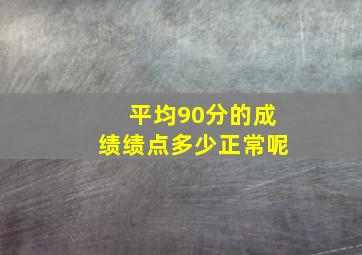 平均90分的成绩绩点多少正常呢